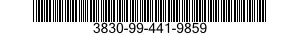 3830-99-441-9859